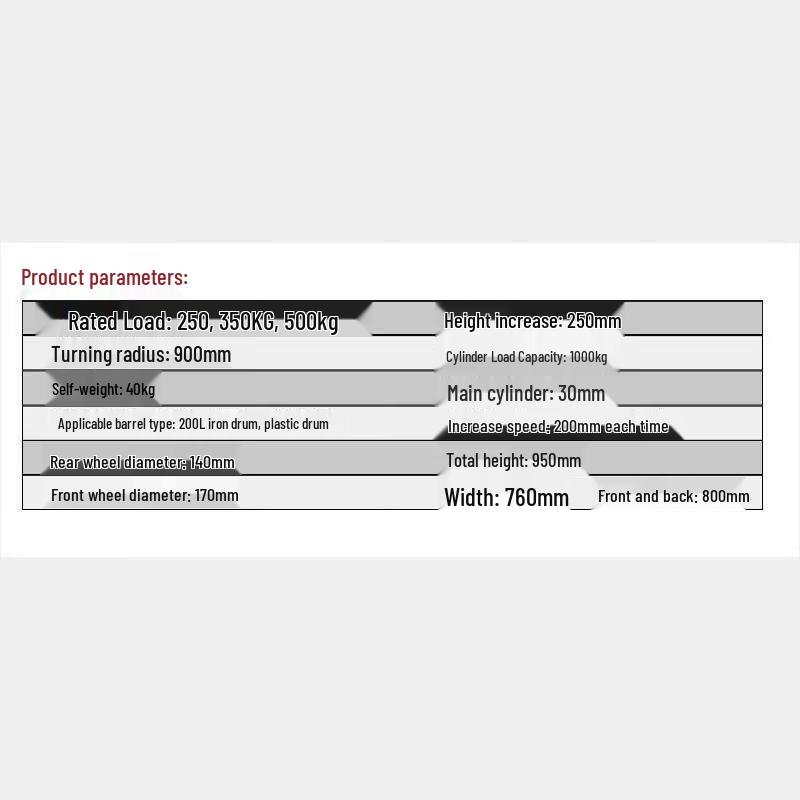 Product parameters:

| Rated Load: 250, 350KG, 500kg | Height increase: 250mm |
|---|---|
| Turning radius: 900mm | Cylinder Load Capacity: 1000kg |
| Self-weight: 40kg | Main cylinder: 30mm |
| Applicable barrel type: 200L iron drum, plastic drum | Increase speed: 200mm each time |
| Rear wheel diameter: 140mm | Total height: 950mm |
| Front wheel diameter: 170mm | Width: 760mm Front and back: 800mm |